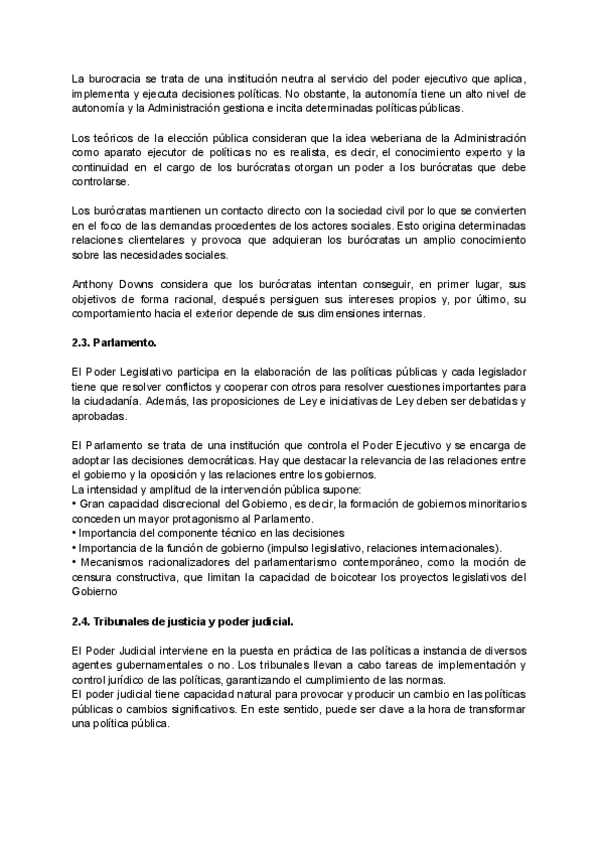 La burocracia se trata de una institución neutra al servicio del poder ejecutivo que aplica, implementa y ejecuta decisiones políticas. No obstante, la autonomía tiene un alto nivel de autonomía y la Administración gestiona e incita determinadas políticas públicas.

Los teóricos de la elección pública consideran que la idea weberiana de la Administración como aparato ejecutor de políticas no es realista, es decir, el conocimiento experto y la continuidad en el cargo de los burócratas otorgan un poder a los burócratas que debe controlarse.

Los burócratas mantienen un contacto directo con la sociedad civil por lo que se convierten en el foco de las demandas procedentes de los actores sociales. Esto origina determinadas relaciones clientelares y provoca que adquieran los burócratas un amplio conocimiento sobre las necesidades sociales.

Anthony Downs considera que los burócratas intentan conseguir, en primer lugar, sus objetivos de forma racional, después persiguen sus intereses propios y, por último, su comportamiento hacia el exterior depende de sus dimensiones internas.

2.3. Parlamento.

El Poder Legislativo participa en la elaboración de las políticas públicas y cada legislador tiene que resolver conflictos y cooperar con otros para resolver cuestiones importantes para la ciudadanía. Además, las proposiciones de Ley e iniciativas de Ley deben ser debatidas y aprobadas.

El Parlamento se trata de una institución que controla el Poder Ejecutivo y se encarga de adoptar las decisiones democráticas. Hay que destacar la relevancia de las relaciones entre el gobierno y la oposición y las relaciones entre los gobiernos.
La intensidad y amplitud de la intervención pública supone:
• Gran capacidad discrecional del Gobierno, es decir, la formación de gobiernos minoritarios conceden un mayor protagonismo al Parlamento.
• Importancia del componente técnico en las decisiones
• Importancia de la función de gobierno (impulso legislativo, relaciones internacionales).
• Mecanismos racionalizadores del parlamentarismo contemporáneo, como la moción de censura constructiva, que limitan la capacidad de boicotear los proyectos legislativos del Gobierno

2.4. Tribunales de justicia y poder judicial.

El Poder Judicial interviene en la puesta en práctica de las políticas a instancia de diversos agentes gubernamentales o no. Los tribunales llevan a cabo tareas de implementación y control jurídico de las políticas, garantizando el cumplimiento de las normas.
El poder judicial tiene capacidad natural para provocar y producir un cambio en las políticas públicas o cambios significativos. En este sentido, puede ser clave a la hora de transformar una política pública.